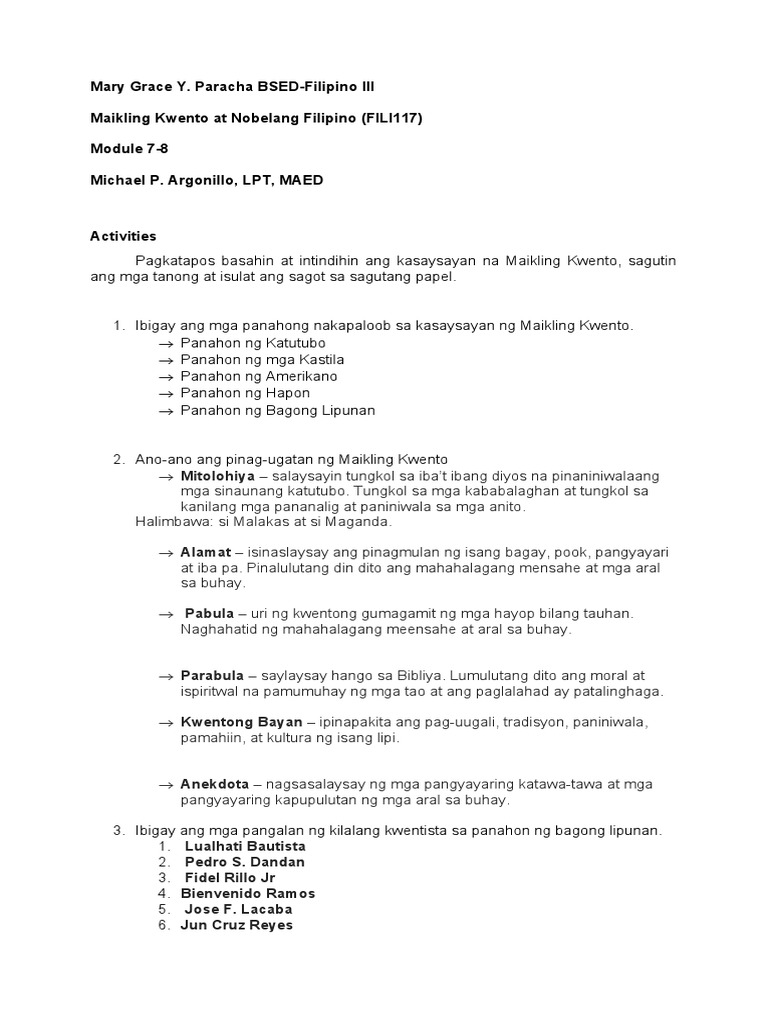 Mary Grace Y. Paracha BSED-Filipino III

Maikling Kwento at Nobelang Filipino (FILI117)

Module 7-8

Michael P. Argonillo, LPT, MAED

Activities

Pagkatapos basahin at intindihin ang kasaysayan na Maikling Kwento, sagutin ang mga tanong at isulat ang sagot sa sagutang papel.

1. Ibigay ang mga panahong nakapaloob sa kasaysayan ng Maikling Kwento.
→ Panahon ng Katutubo
→ Panahon ng mga Kastila
→ Panahon ng Amerikano
→ Panahon ng Hapon
→ Panahon ng Bagong Lipunan

2. Ano-ano ang pinag-ugatan ng Maikling Kwento
→ Mitolohiya – salaysayin tungkol sa iba't ibang diyos na pinaniniwalaang mga sinaunang katutubo. Tungkol sa mga kababalaghan at tungkol sa kanilang mga pananalig at paniniwala sa mga anito.
Halimbawa: si Malakas at si Maganda.

→ Alamat – isinaslaysay ang pinagmulan ng isang bagay, pook, pangyayari at iba pa. Pinalulutang din dito ang mahahalagang mensahe at mga aral sa buhay.

→ Pabula – uri ng kwentong gumagamit ng mga hayop bilang tauhan. Naghahatid ng mahahalagang meensahe at aral sa buhay.

→ Parabula – saylaysay hango sa Bibliya. Lumulutang dito ang moral at ispiritwal na pamumuhay ng mga tao at ang paglalahad ay patalinghaga.

→ Kwentong Bayan – ipinapakita ang pag-uugali, tradisyon, paniniwala, pamahiin, at kultura ng isang lipi.

→ Anekdota – nagsasalaysay ng mga pangyayaring katawa-tawa at mga pangyayaring kapupulutan ng mga aral sa buhay.

3. Ibigay ang mga pangalan ng kilalang kwentista sa panahon ng bagong lipunan.
1. Lualhati Bautista
2. Pedro S. Dandan
3. Fidel Rillo Jr
4. Bienvenido Ramos
5. Jose F. Lacaba
6. Jun Cruz Reyes